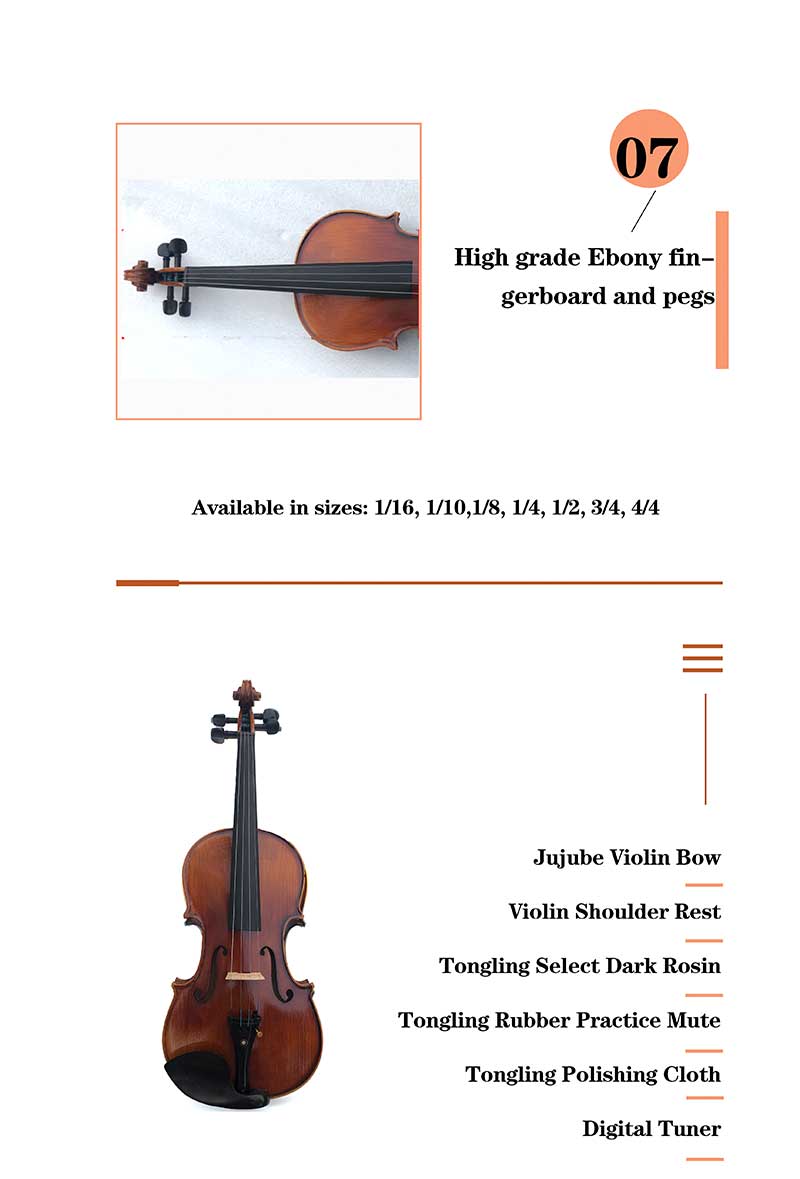 07

High grade Ebony fingerboard and pegs

Available in sizes: 1/16, 1/10,1/8, 1/4, 1/2, 3/4, 4/4

Jujube Violin Bow

Violin Shoulder Rest

Tongling Select Dark Rosin

Tongling Rubber Practice Mute

Tongling Polishing Cloth

Digital Tuner